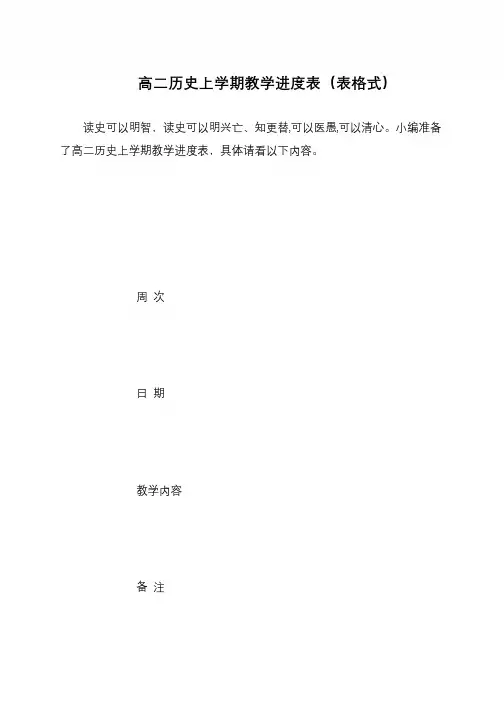 高二历史上学期教学进度表（表格式）

读史可以明智，读史可以明兴亡、知更替,可以医愚,可以清心。小编准备了高二历史上学期教学进度表，具体请看以下内容。

周 次

日 期

教学内容

备 注